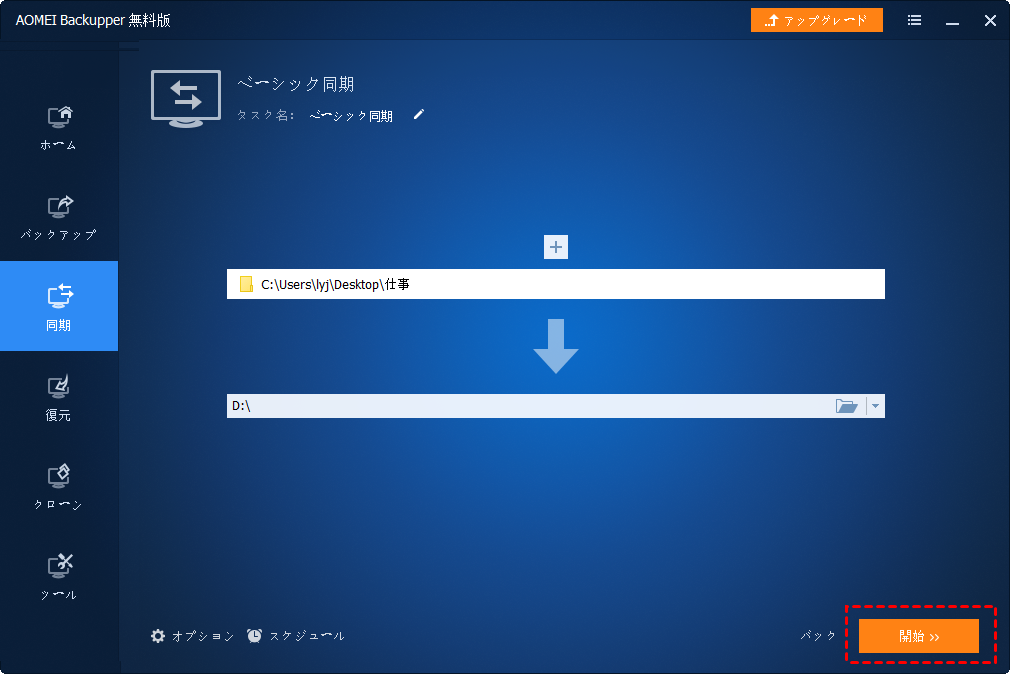 AOMEI Backupper 無料版

アップグレード

ホーム

バックアップ

同期

復元

クローン

ツール

ベーシック同期

タスク名: ベーシック同期

+

C:\Users\lyj\Desktop\仕事

D:\

オプション

スケジュール

バック

開始 >>